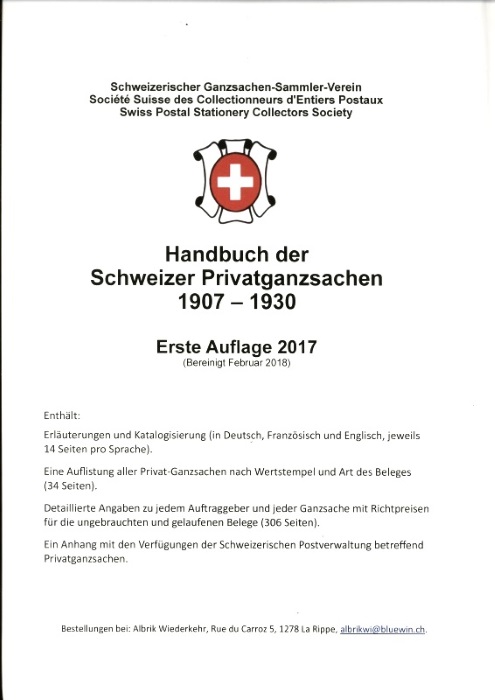 Schweizerischer Ganzsachen-Sammler-Verein
Société Suisse des Collectionneurs d'Entiers Postaux
Swiss Postal Stationery Collectors Society

Handbuch der
Schweizer Privatganzsachen
1907 – 1930

Erste Auflage 2017
(Bereinigt Februar 2018)

Enthält:

Erläuterungen und Katalogisierung (in Deutsch, Französisch und Englisch, jeweils 14 Seiten pro Sprache).

Eine Auflistung aller Privat-Ganzsachen nach Wertstempel und Art des Beleges (34 Seiten).

Detaillierte Angaben zu jedem Auftraggeber und jeder Ganzsache mit Richtpreisen für die ungebrauchten und gelaufenen Belege (306 Seiten).

Ein Anhang mit den Verfügungen der Schweizerischen Postverwaltung betreffend Privatganzsachen.

Bestellungen bei: Albrik Wiederkehr, Rue du Carroz 5, 1278 La Rippe, albrikwi@bluewin.ch.